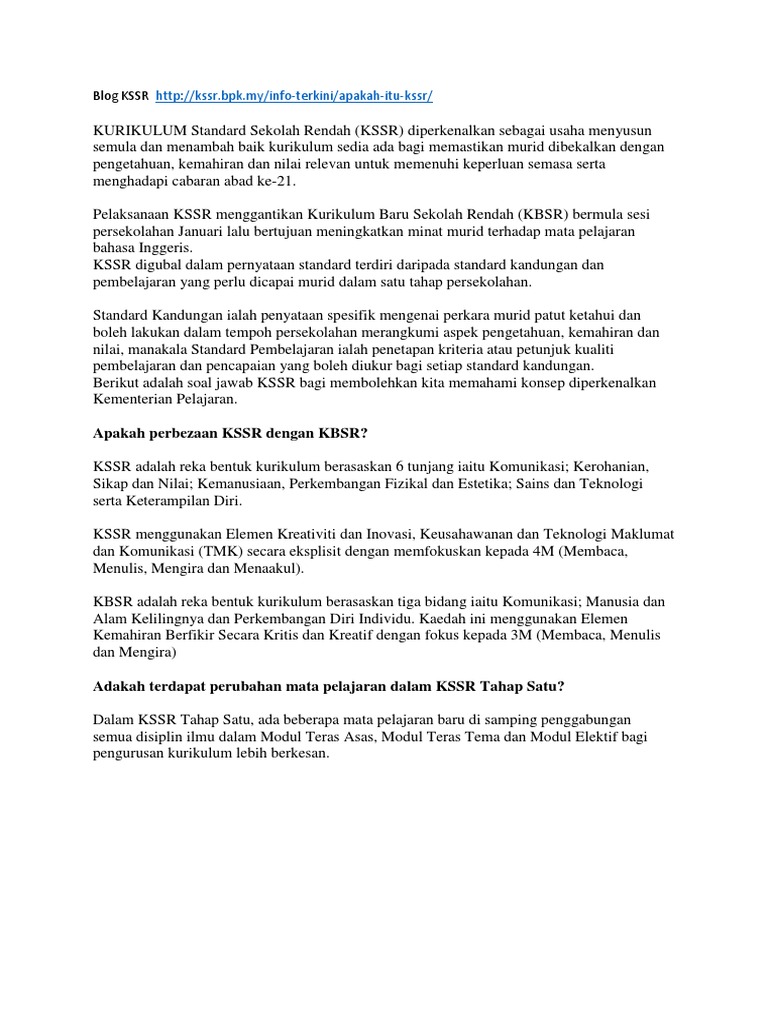 Blog KSSR http://kssr.bpk.my/info-terkini/apakah-itu-kssr/

KURIKULUM Standard Sekolah Rendah (KSSR) diperkenalkan sebagai usaha menyusun semula dan menambah baik kurikulum sedia ada bagi memastikan murid dibekalkan dengan pengetahuan, kemahiran dan nilai relevan untuk memenuhi keperluan semasa serta menghadapi cabaran abad ke-21.

Pelaksanaan KSSR menggantikan Kurikulum Baru Sekolah Rendah (KBSR) bermula sesi persekolahan Januari lalu bertujuan meningkatkan minat murid terhadap mata pelajaran bahasa Inggeris.
KSSR digubal dalam pernyataan standard terdiri daripada standard kandungan dan pembelajaran yang perlu dicapai murid dalam satu tahap persekolahan.

Standard Kandungan ialah penyataan spesifik mengenai perkara murid patut ketahui dan boleh lakukan dalam tempoh persekolahan merangkumi aspek pengetahuan, kemahiran dan nilai, manakala Standard Pembelajaran ialah penetapan kriteria atau petunjuk kualiti pembelajaran dan pencapaian yang boleh diukur bagi setiap standard kandungan.
Berikut adalah soal jawab KSSR bagi membolehkan kita memahami konsep diperkenalkan Kementerian Pelajaran.

Apakah perbezaan KSSR dengan KBSR?

KSSR adalah reka bentuk kurikulum berasaskan 6 tunjang iaitu Komunikasi; Kerohanian, Sikap dan Nilai; Kemanusiaan, Perkembangan Fizikal dan Estetika; Sains dan Teknologi serta Keterampilan Diri.

KSSR menggunakan Elemen Kreativiti dan Inovasi, Keusahawanan dan Teknologi Maklumat dan Komunikasi (TMK) secara eksplisit dengan memfokuskan kepada 4M (Membaca, Menulis, Mengira dan Menaakul).

KBSR adalah reka bentuk kurikulum berasaskan tiga bidang iaitu Komunikasi; Manusia dan Alam Kelilingnya dan Perkembangan Diri Individu. Kaedah ini menggunakan Elemen Kemahiran Berfikir Secara Kritis dan Kreatif dengan fokus kepada 3M (Membaca, Menulis dan Mengira)

Adakah terdapat perubahan mata pelajaran dalam KSSR Tahap Satu?

Dalam KSSR Tahap Satu, ada beberapa mata pelajaran baru di samping penggabungan semua disiplin ilmu dalam Modul Teras Asas, Modul Teras Tema dan Modul Elektif bagi pengurusan kurikulum lebih berkesan.